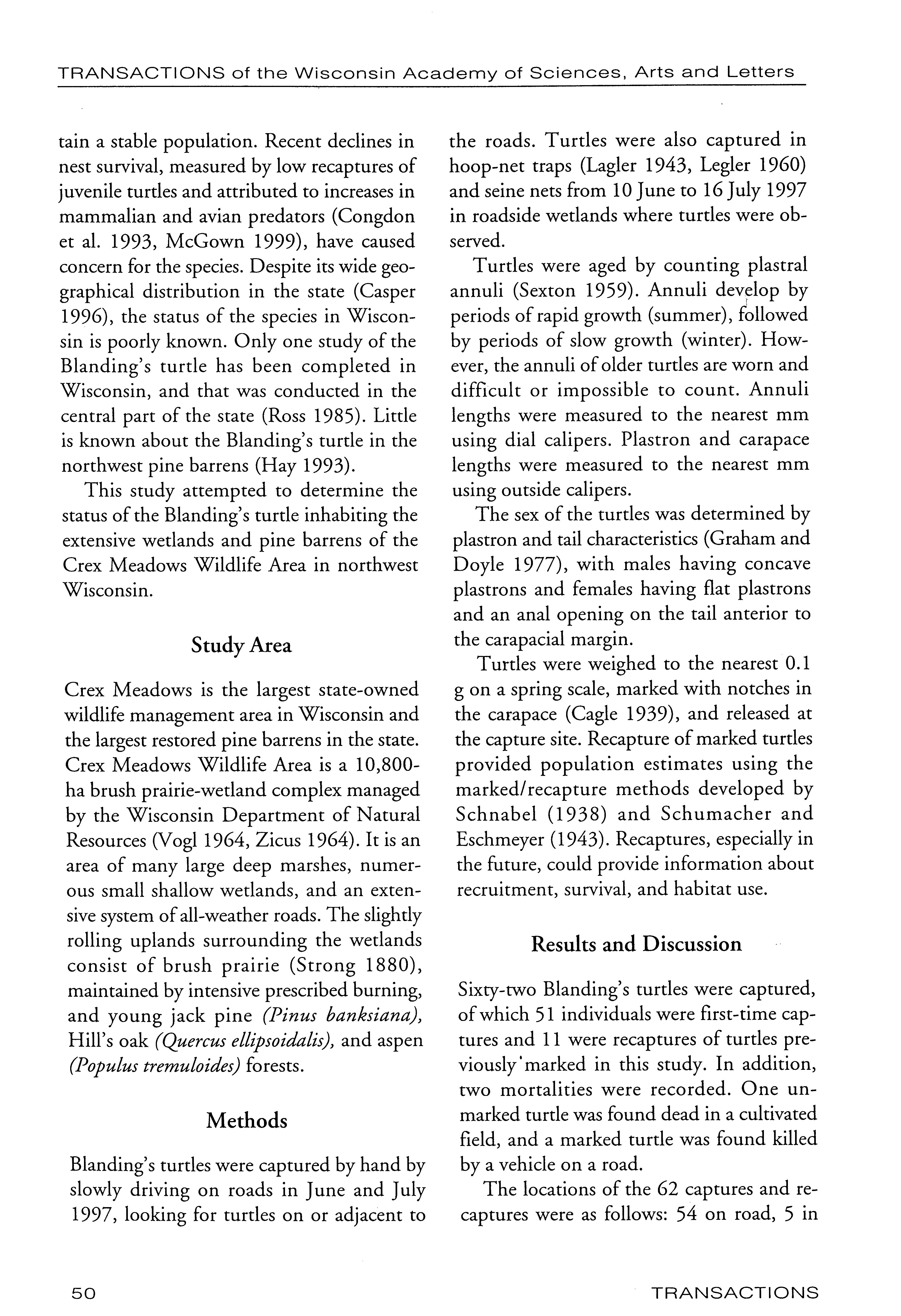 TRANSACTIONS of the Wisconsin Academy of Sciences, Arts and Letters

tain a stable population. Recent declines in nest survival, measured by low recaptures of juvenile turtles and attributed to increases in mammalian and avian predators (Congdon et al. 1993, McGown 1999), have caused concern for the species. Despite its wide geographical distribution in the state (Casper 1996), the status of the species in Wisconsin is poorly known. Only one study of the Blanding's turtle has been completed in Wisconsin, and that was conducted in the central part of the state (Ross 1985). Little is known about the Blanding's turtle in the northwest pine barrens (Hay 1993).

This study attempted to determine the status of the Blanding's turtle inhabiting the extensive wetlands and pine barrens of the Crex Meadows Wildlife Area in northwest Wisconsin.

Study Area

Crex Meadows is the largest state-owned wildlife management area in Wisconsin and the largest restored pine barrens in the state. Crex Meadows Wildlife Area is a 10,800-ha brush prairie-wetland complex managed by the Wisconsin Department of Natural Resources (Vogl 1964, Zicus 1964). It is an area of many large deep marshes, numerous small shallow wetlands, and an extensive system of all-weather roads. The slightly rolling uplands surrounding the wetlands consist of brush prairie (Strong 1880), maintained by intensive prescribed burning, and young jack pine (Pinus banksiana), Hill's oak (Quercus ellipsoidalis), and aspen (Populus tremuloides) forests.

Methods

Blanding's turtles were captured by hand by slowly driving on roads in June and July 1997, looking for turtles on or adjacent to the roads. Turtles were also captured in hoop-net traps (Lagler 1943, Legler 1960) and seine nets from 10 June to 16 July 1997 in roadside wetlands where turtles were observed.

Turtles were aged by counting plastral annuli (Sexton 1959). Annuli develop by periods of rapid growth (summer), followed by periods of slow growth (winter). However, the annuli of older turtles are worn and difficult or impossible to count. Annuli lengths were measured to the nearest mm using dial calipers. Plastron and carapace lengths were measured to the nearest mm using outside calipers.

The sex of the turtles was determined by plastron and tail characteristics (Graham and Doyle 1977), with males having concave plastrons and females having flat plastrons and an anal opening on the tail anterior to the carapacial margin.

Turtles were weighed to the nearest 0.1 g on a spring scale, marked with notches in the carapace (Cagle 1939), and released at the capture site. Recapture of marked turtles provided population estimates using the marked/recapture methods developed by Schnabel (1938) and Schumacher and Eschmeyer (1943). Recaptures, especially in the future, could provide information about recruitment, survival, and habitat use.

Results and Discussion

Sixty-two Blanding's turtles were captured, of which 51 individuals were first-time captures and 11 were recaptures of turtles previously marked in this study. In addition, two mortalities were recorded. One unmarked turtle was found dead in a cultivated field, and a marked turtle was found killed by a vehicle on a road.

The locations of the 62 captures and recaptures were as follows: 54 on road, 5 in

50 TRANSACTIONS